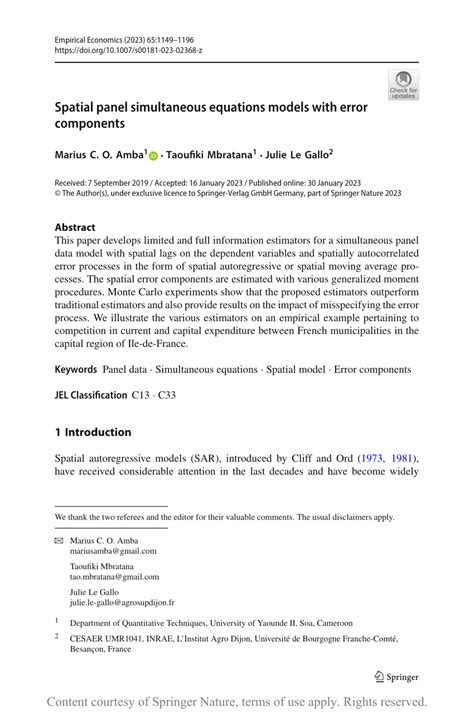 Empirical Economics (2023) 65:1149–1196
https://doi.org/10.1007/s00181-023-02368-z

Check for updates

Spatial panel simultaneous equations models with error components

Marius C. O. Amba$^1$ · Taoufiki Mbratana$^1$ · Julie Le Gallo$^2$

Received: 7 September 2019 / Accepted: 16 January 2023 / Published online: 30 January 2023
© The Author(s), under exclusive licence to Springer-Verlag GmbH Germany, part of Springer Nature 2023

Abstract
This paper develops limited and full information estimators for a simultaneous panel data model with spatial lags on the dependent variables and spatially autocorrelated error processes in the form of spatial autoregressive or spatial moving average processes. The spatial error components are estimated with various generalized moment procedures. Monte Carlo experiments show that the proposed estimators outperform traditional estimators and also provide results on the impact of misspecifying the error process. We illustrate the various estimators on an empirical example pertaining to competition in current and capital expenditure between French municipalities in the capital region of Ile-de-France.

Keywords Panel data · Simultaneous equations · Spatial model · Error components

JEL Classification C13 · C33

1 Introduction

Spatial autoregressive models (SAR), introduced by Cliff and Ord (1973, 1981), have received considerable attention in the last decades and have become widely

We thank the two referees and the editor for their valuable comments. The usual disclaimers apply.

Marius C. O. Amba
mariusamba@gmail.com

Taoufiki Mbratana
tao.mbratana@gmail.com

Julie Le Gallo
julie.le-gallo@agrosupdijon.fr

$^1$ Department of Quantitative Techniques, University of Yaounde II, Soa, Cameroon

$^2$ CESAER UMR1041, INRAE, L'Institut Agro Dijon, Université de Bourgogne Franche-Comté, Besançon, France

Springer

Content courtesy of Springer Nature, terms of use apply. Rights reserved.